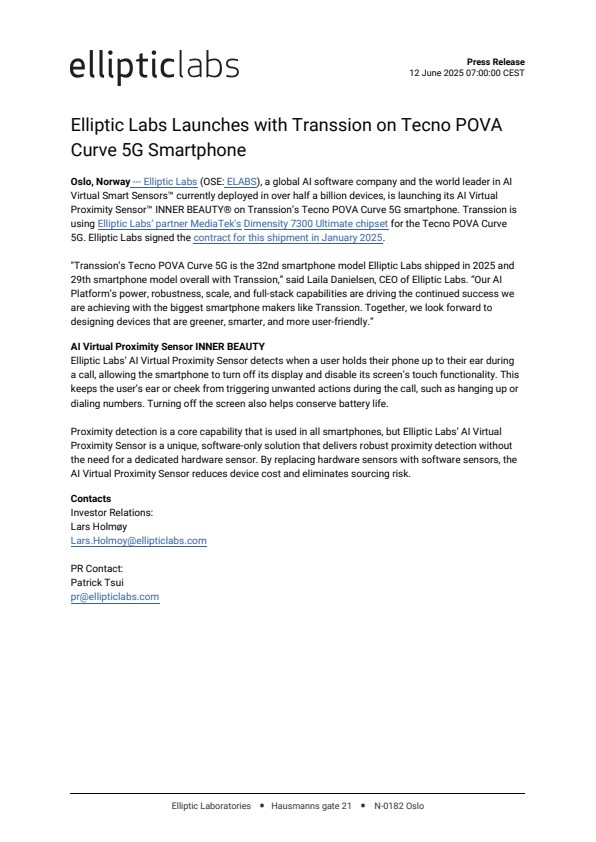 ellipticlabs

Press Release
12 June 2025 07:00:00 CEST

Elliptic Labs Launches with Transsion on Tecno POVA Curve 5G Smartphone

Oslo, Norway — Elliptic Labs (OSE: ELABS), a global AI software company and the world leader in AI Virtual Smart Sensors™ currently deployed in over half a billion devices, is launching its AI Virtual Proximity Sensor™ INNER BEAUTY® on Transsion's Tecno POVA Curve 5G smartphone. Transsion is using Elliptic Labs' partner MediaTek's Dimensity 7300 Ultimate chipset for the Tecno POVA Curve 5G. Elliptic Labs signed the contract for this shipment in January 2025.

"Transsion's Tecno POVA Curve 5G is the 32nd smartphone model Elliptic Labs shipped in 2025 and 29th smartphone model overall with Transsion," said Laila Danielsen, CEO of Elliptic Labs. "Our AI Platform's power, robustness, scale, and full-stack capabilities are driving the continued success we are achieving with the biggest smartphone makers like Transsion. Together, we look forward to designing devices that are greener, smarter, and more user-friendly."

AI Virtual Proximity Sensor INNER BEAUTY
Elliptic Labs' AI Virtual Proximity Sensor detects when a user holds their phone up to their ear during a call, allowing the smartphone to turn off its display and disable its screen's touch functionality. This keeps the user's ear or cheek from triggering unwanted actions during the call, such as hanging up or dialing numbers. Turning off the screen also helps conserve battery life.

Proximity detection is a core capability that is used in all smartphones, but Elliptic Labs' AI Virtual Proximity Sensor is a unique, software-only solution that delivers robust proximity detection without the need for a dedicated hardware sensor. By replacing hardware sensors with software sensors, the AI Virtual Proximity Sensor reduces device cost and eliminates sourcing risk.

Contacts
Investor Relations:
Lars Holmøy
Lars.Holmoy@ellipticlabs.com

PR Contact:
Patrick Tsui
pr@ellipticlabs.com

Elliptic Laboratories • Hausmanns gate 21 • N-0182 Oslo